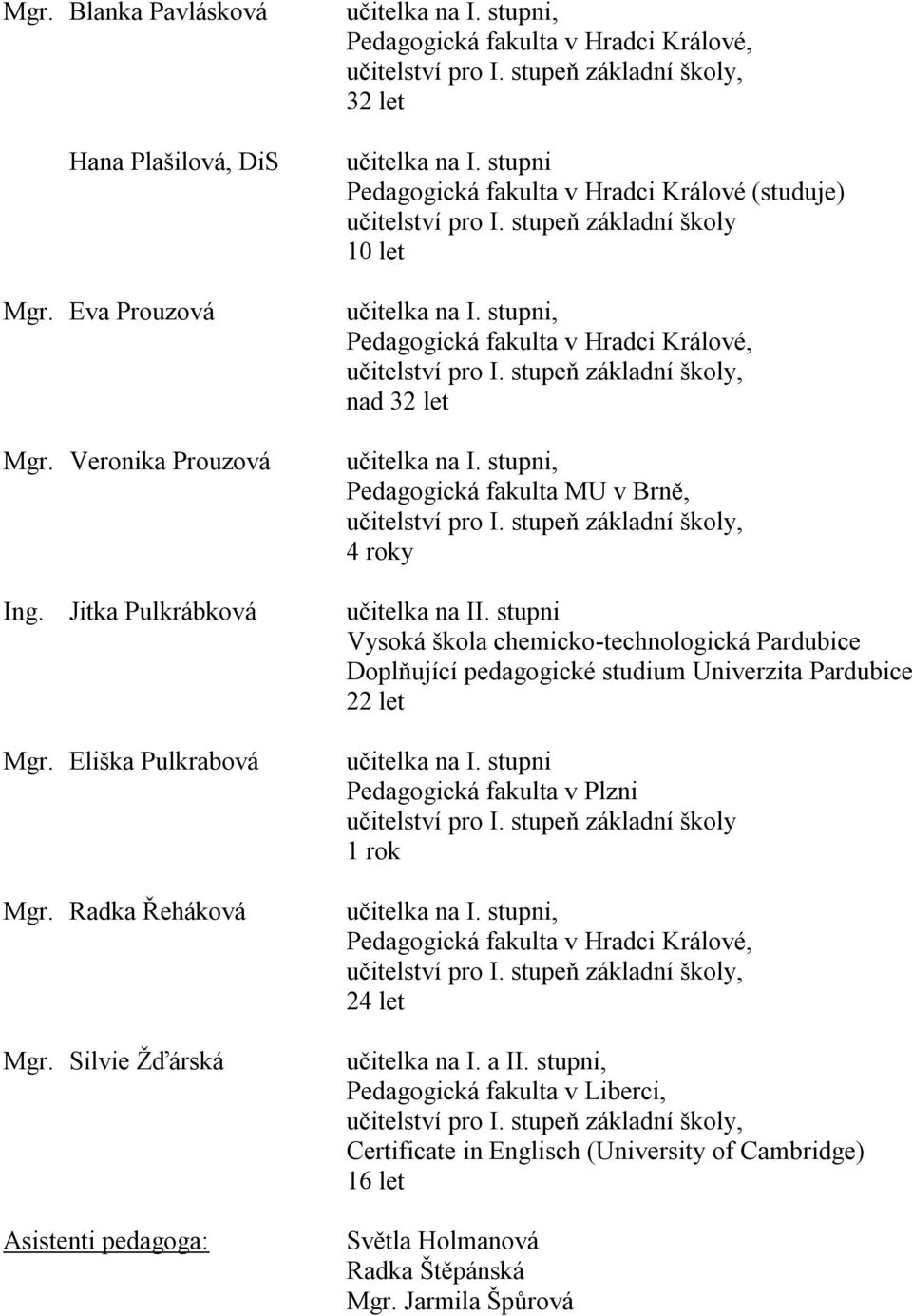 Mgr. Blanka Pavlásková
učitelka na I. stupni,
Pedagogická fakulta v Hradci Králové,
učitelství pro I. stupeň základní školy,
32 let

Hana Plašilová, DiS
učitelka na I. stupni
Pedagogická fakulta v Hradci Králové (studuje)
učitelství pro I. stupeň základní školy
10 let

Mgr. Eva Prouzová
učitelka na I. stupni,
Pedagogická fakulta v Hradci Králové,
učitelství pro I. stupeň základní školy,
nad 32 let

Mgr. Veronika Prouzová
učitelka na I. stupni,
Pedagogická fakulta MU v Brně,
učitelství pro I. stupeň základní školy,
4 roky

Ing. Jitka Pulkrábková
učitelka na II. stupni
Vysoká škola chemicko-technologická Pardubice
Doplňující pedagogické studium Univerzita Pardubice
22 let

Mgr. Eliška Pulkrabová
učitelka na I. stupni
Pedagogická fakulta v Plzni
učitelství pro I. stupeň základní školy
1 rok

Mgr. Radka Řeháková
učitelka na I. stupni,
Pedagogická fakulta v Hradci Králové,
učitelství pro I. stupeň základní školy,
24 let

Mgr. Silvie Žďárská
učitelka na I. a II. stupni,
Pedagogická fakulta v Liberci,
učitelství pro I. stupeň základní školy,
Certificate in Englisch (University of Cambridge)
16 let

Asistenti pedagoga:
Světla Holmanová
Radka Štěpánská
Mgr. Jarmila Špůrová